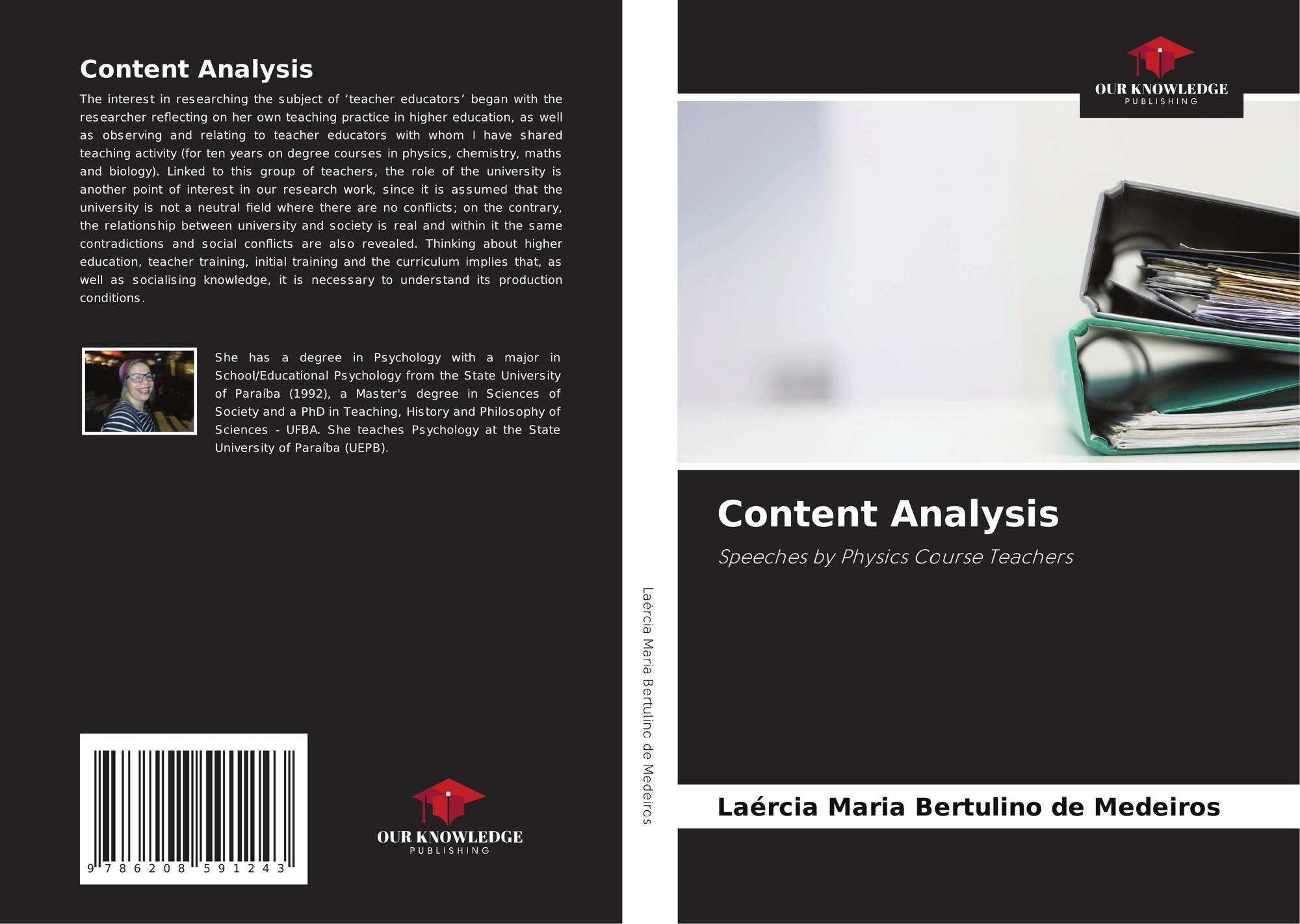 Content Analysis

The interest in researching the subject of 'teacher educators' began with the researcher reflecting on her own teaching practice in higher education, as well as observing and relating to teacher educators with whom I have shared teaching activity (for ten years on degree courses in physics, chemistry, maths and biology). Linked to this group of teachers, the role of the university is another point of interest in our research work, since it is assumed that the university is not a neutral field where there are no conflicts; on the contrary, the relationship between university and society is real and within it the same contradictions and social conflicts are also revealed. Thinking about higher education, teacher training, initial training and the curriculum implies that, as well as socialising knowledge, it is necessary to understand its production conditions.

She has a degree in Psychology with a major in School/Educational Psychology from the State University of Paraíba (1992), a Master's degree in Sciences of Society and a PhD in Teaching, History and Philosophy of Sciences - UFBA. She teaches Psychology at the State University of Paraíba (UEPB).

9 786208 591243

OUR KNOWLEDGE
PUBLISHING

Laércia Maria Bertulino de Medeiros

OUR KNOWLEDGE
PUBLISHING

Content Analysis

Speeches by Physics Course Teachers

Laércia Maria Bertulino de Medeiros